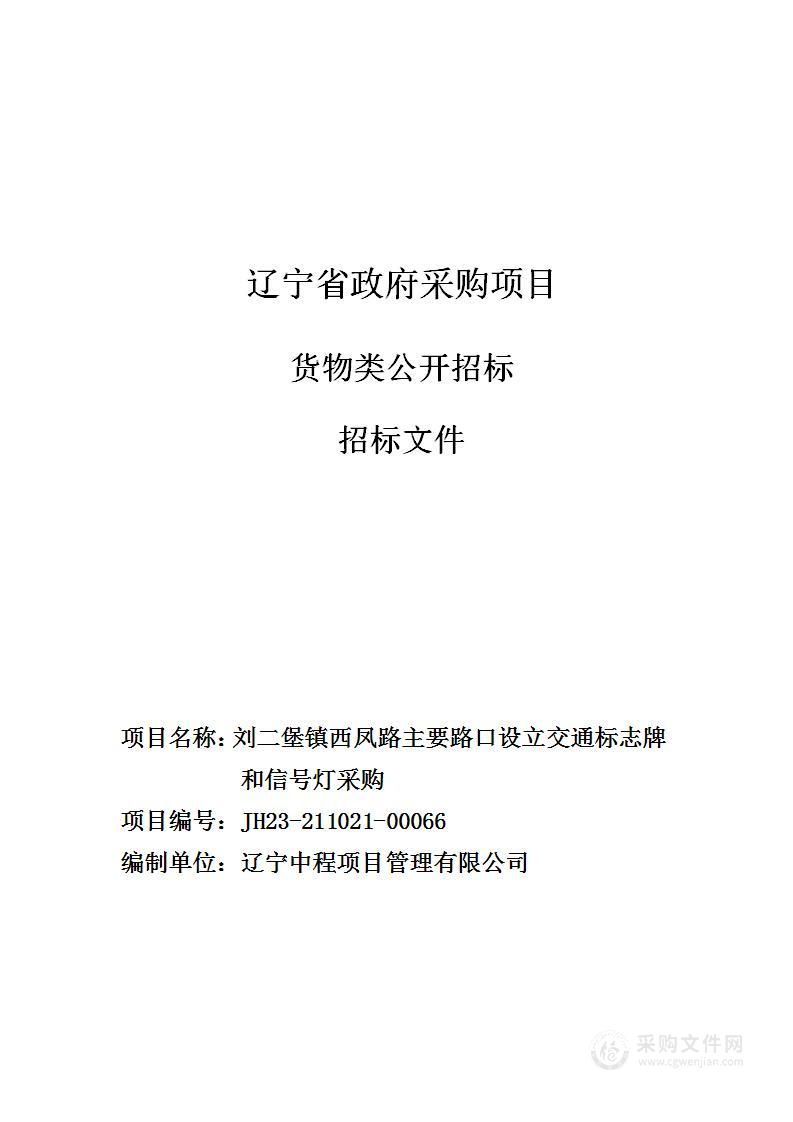 辽宁省政府采购项目

货物类公开招标

招标文件

项目名称：刘二堡镇西凤路主要路口设立交通标志牌和信号灯采购

项目编号：JH23-211021-00066

编制单位：辽宁中程项目管理有限公司

采购文件网
www.cgwenjian.com